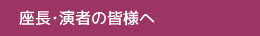 座長·演者の皆様へ